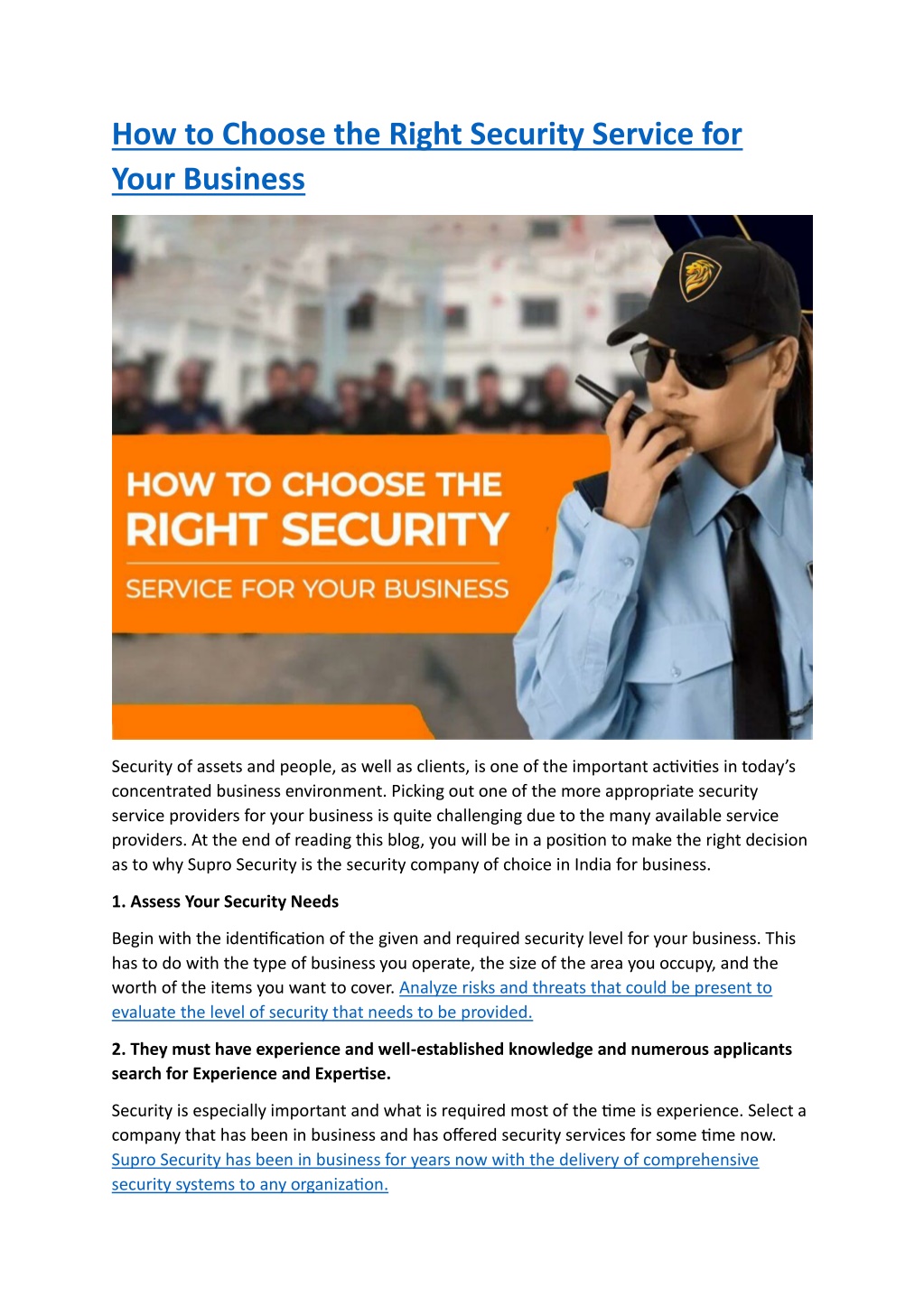 How to Choose the Right Security Service for Your Business

HOW TO CHOOSE THE
RIGHT SECURITY
SERVICE FOR YOUR BUSINESS

Security of assets and people, as well as clients, is one of the important activities in today's concentrated business environment. Picking out one of the more appropriate security service providers for your business is quite challenging due to the many available service providers. At the end of reading this blog, you will be in a position to make the right decision as to why Supro Security is the security company of choice in India for business.

1. Assess Your Security Needs

Begin with the identification of the given and required security level for your business. This has to do with the type of business you operate, the size of the area you occupy, and the worth of the items you want to cover. Analyze risks and threats that could be present to evaluate the level of security that needs to be provided.

2. They must have experience and well-established knowledge and numerous applicants search for Experience and Expertise.

Security is especially important and what is required most of the time is experience. Select a company that has been in business and has offered security services for some time now. Supro Security has been in business for years now with the delivery of comprehensive security systems to any organization.